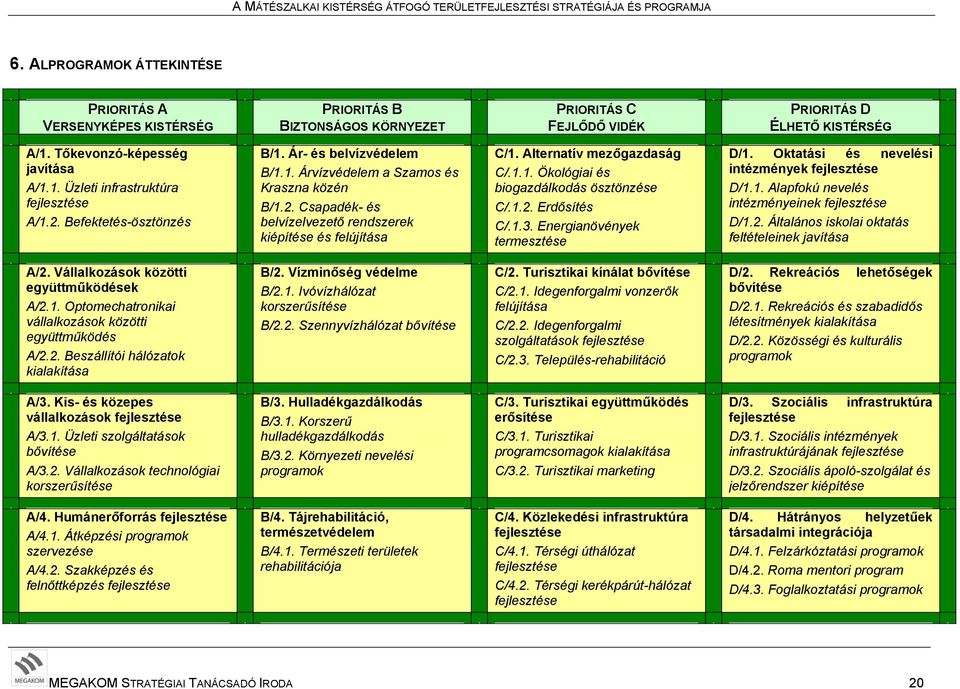 A MÁTÉSZALKAI KISTÉRSÉG ÁTFOGÓ TERÜLETFEJLESZTÉSI STRATÉGIÁJA ÉS PROGRAMJA

6. ALPROGRAMOK ÁTTEKINTÉSE

| PRIORITÁS A VERSENYKÉPES KISTÉRSÉG | PRIORITÁS B BIZTONSÁGOS KÖRNYEZET | PRIORITÁS C FEJLŐDŐ VIDÉK | PRIORITÁS D ÉLHETŐ KISTÉRSÉG |
|---|---|---|---|
| A/1. Tőkevonzó-képesség javítása A/1.1. Üzleti infrastruktúra fejlesztése A/1.2. Befektetés-ösztönzés | B/1. Ár- és belvízvédelem B/1.1. Árvízvédelem a Szamos és Kraszna közén B/1.2. Csapadék- és belvízelvezető rendszerek kiépítése és felújítása | C/1. Alternatív mezőgazdaság C/.1.1. Ökológiai és biogazdálkodás ösztönzése C/.1.2. Erdősítés C/.1.3. Energianövények termesztése | D/1. Oktatási és nevelési intézmények fejlesztése D/1.1. Alapfokú nevelés intézményeinek fejlesztése D/1.2. Általános iskolai oktatás feltételeinek javítása |
| A/2. Vállalkozások közötti együttműködések A/2.1. Optomechatronikai vállalkozások közötti együttműködés A/2.2. Beszállítói hálózatok kialakítása | B/2. Vízminőség védelme B/2.1. Ivóvízhálózat korszerűsítése B/2.2. Szennyvízhálózat bővítése | C/2. Turisztikai kínálat bővítése C/2.1. Idegenforgalmi vonzerők felújítása C/2.2. Idegenforgalmi szolgáltatások fejlesztése C/2.3. Település-rehabilitáció | D/2. Rekreációs lehetőségek bővítése D/2.1. Rekreációs és szabadidős létesítmények kialakítása D/2.2. Közösségi és kulturális programok |
| A/3. Kis- és közepes vállalkozások fejlesztése A/3.1. Üzleti szolgáltatások bővítése A/3.2. Vállalkozások technológiai korszerűsítése | B/3. Hulladékgazdálkodás B/3.1. Korszerű hulladékgazdálkodás B/3.2. Környezeti nevelési programok | C/3. Turisztikai együttműködés erősítése C/3.1. Turisztikai programcsomagok kialakítása C/3.2. Turisztikai marketing | D/3. Szociális infrastruktúra fejlesztése D/3.1. Szociális intézmények infrastruktúrájának fejlesztése D/3.2. Szociális ápoló-szolgálat és jelzőrendszer kiépítése |
| A/4. Humánerőforrás fejlesztése A/4.1. Átképzési programok szervezése A/4.2. Szakképzés és felnőttképzés fejlesztése | B/4. Tájrehabilitáció, természetvédelem B/4.1. Természeti területek rehabilitációja | C/4. Közlekedési infrastruktúra fejlesztése C/4.1. Térségi úthálózat fejlesztése C/4.2. Térségi kerékpárút-hálózat fejlesztése | D/4. Hátrányos helyzetűek társadalmi integrációja D/4.1. Felzárkóztatási programok D/4.2. Roma mentori program D/4.3. Foglalkoztatási programok |

MEGAKOM

MEGAKOM STRATÉGIAI TANÁCSADÓ IRODA 20